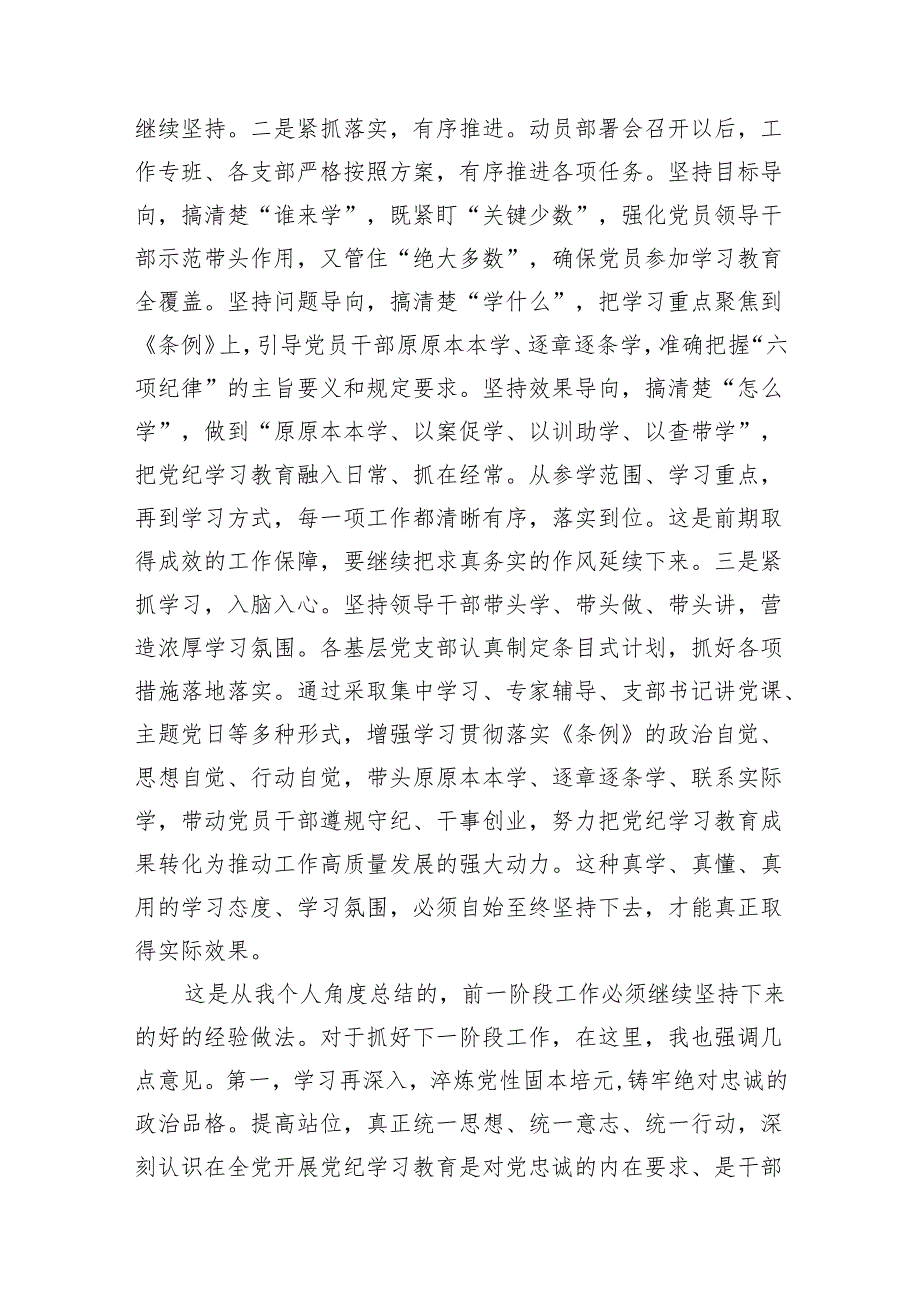 继续坚持。二是紧抓落实，有序推进。动员部署会召开以后，工作专班、各支部严格按照方案，有序推进各项任务。坚持目标导向，搞清楚“谁来学”，既紧盯“关键少数”，强化党员领导干部示范带头作用，又管住“绝大多数”，确保党员参加学习教育全覆盖。坚持问题导向，搞清楚“学什么”，把学习重点聚焦到《条例》上，引导党员干部原原本本学、逐章逐条学，准确把握“六项纪律”的主旨要义和规定要求。坚持效果导向，搞清楚“怎么学”，做到“原原本本学、以案促学、以训助学、以查带学”，把党纪学习教育融入日常、抓在经常。从参学范围、学习重点，再到学习方式，每一项工作都清晰有序，落实到位。这是前期取得成效的工作保障，要继续把求真务实的作风延续下来。三是紧抓学习，入脑入心。坚持领导干部带头学、带头做、带头讲，营造浓厚学习氛围。各基层党支部认真制定条目式计划，抓好各项措施落地落实。通过采取集中学习、专家辅导、支部书记讲党课、主题党日等多种形式，增强学习贯彻落实《条例》的政治自觉、思想自觉、行动自觉，带头原原本本学、逐章逐条学、联系实际学，带动党员干部遵规守纪、干事创业，努力把党纪学习教育成果转化为推动工作高质量发展的强大动力。这种真学、真懂、真用的学习态度、学习氛围，必须自始至终坚持下去，才能真正取得实际效果。

这是从我个人角度总结的，前一阶段工作必须继续坚持下来的好的经验做法。对于抓好下一阶段工作，在这里，我也强调几点意见。第一，学习再深入，淬炼党性固本培元,铸牢绝对忠诚的政治品格。提高站位，真正统一思想、统一意志、统一行动，深刻认识在全党开展党纪学习教育是对党忠诚的内在要求、是干部